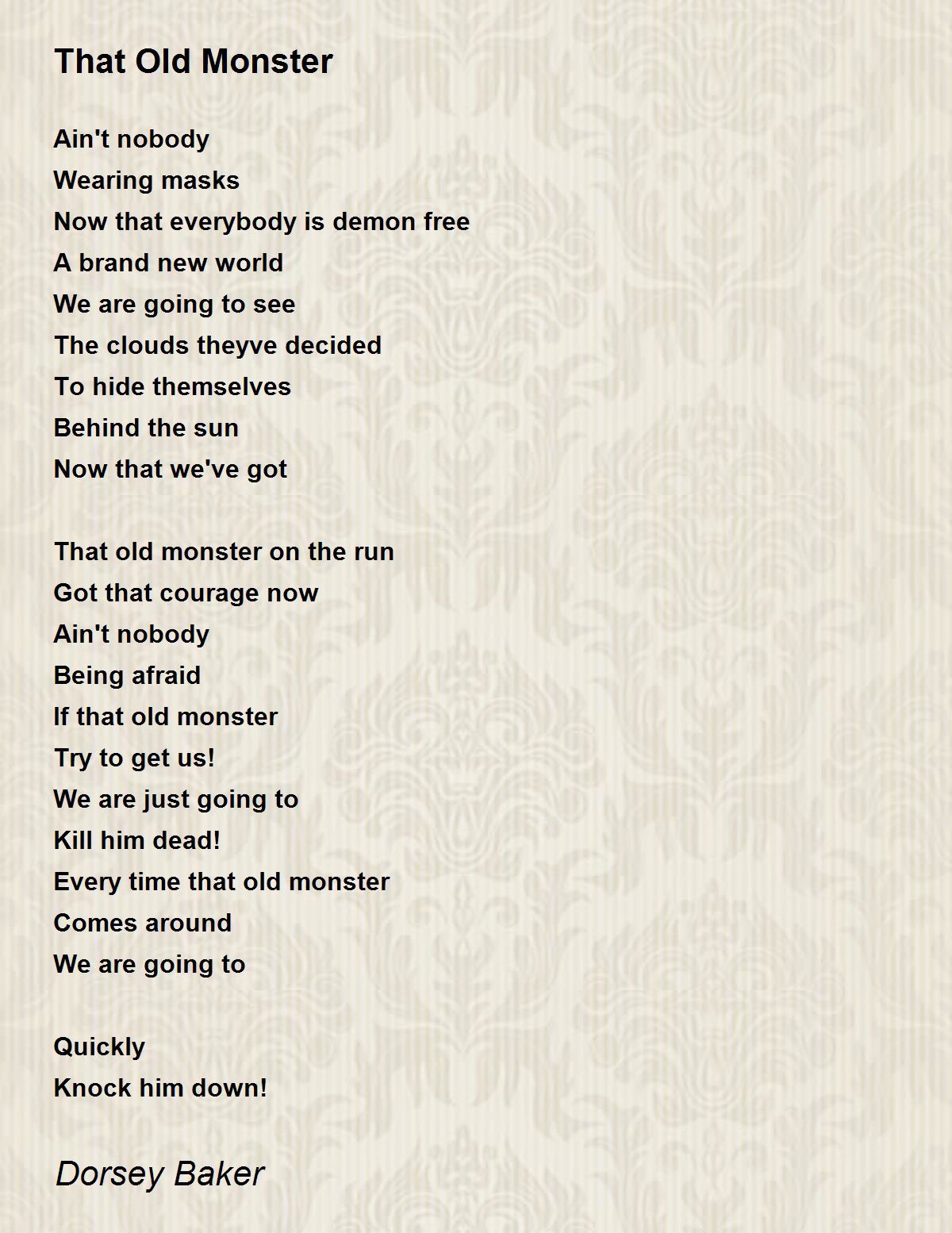 That Old Monster

Ain't nobody
Wearing masks
Now that everybody is demon free
A brand new world
We are going to see
The clouds theyve decided
To hide themselves
Behind the sun
Now that we've got

That old monster on the run
Got that courage now
Ain't nobody
Being afraid
If that old monster
Try to get us!
We are just going to
Kill him dead!
Every time that old monster
Comes around
We are going to

Quickly
Knock him down!

Dorsey Baker